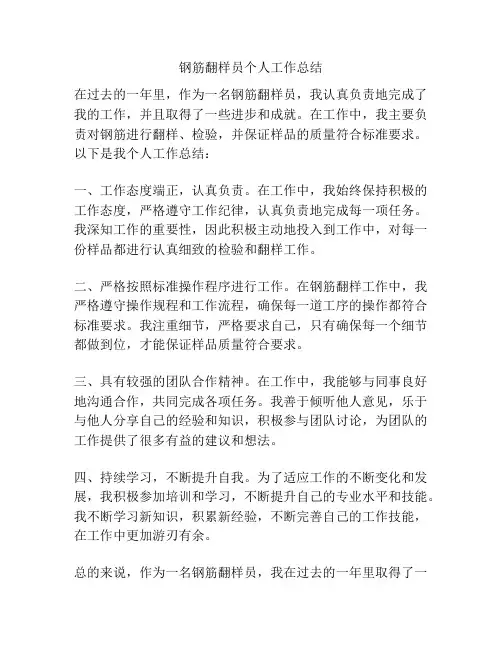 钢筋翻样员个人工作总结

在过去的一年里，作为一名钢筋翻样员，我认真负责地完成了我的工作，并且取得了一些进步和成就。在工作中，我主要负责对钢筋进行翻样、检验，并保证样品的质量符合标准要求。以下是我个人工作总结：

一、工作态度端正，认真负责。在工作中，我始终保持积极的工作态度，严格遵守工作纪律，认真负责地完成每一项任务。我深知工作的重要性，因此积极主动地投入到工作中，对每一份样品都进行认真细致的检验和翻样工作。

二、严格按照标准操作程序进行工作。在钢筋翻样工作中，我严格遵守操作规程和工作流程，确保每一道工序的操作都符合标准要求。我注重细节，严格要求自己，只有确保每一个细节都做到位，才能保证样品质量符合要求。

三、具有较强的团队合作精神。在工作中，我能够与同事良好地沟通合作，共同完成各项任务。我善于倾听他人意见，乐于与他人分享自己的经验和知识，积极参与团队讨论，为团队的工作提供了很多有益的建议和想法。

四、持续学习，不断提升自我。为了适应工作的不断变化和发展，我积极参加培训和学习，不断提升自己的专业水平和技能。我不断学习新知识，积累新经验，不断完善自己的工作技能，在工作中更加游刃有余。

总的来说，作为一名钢筋翻样员，我在过去的一年里取得了一